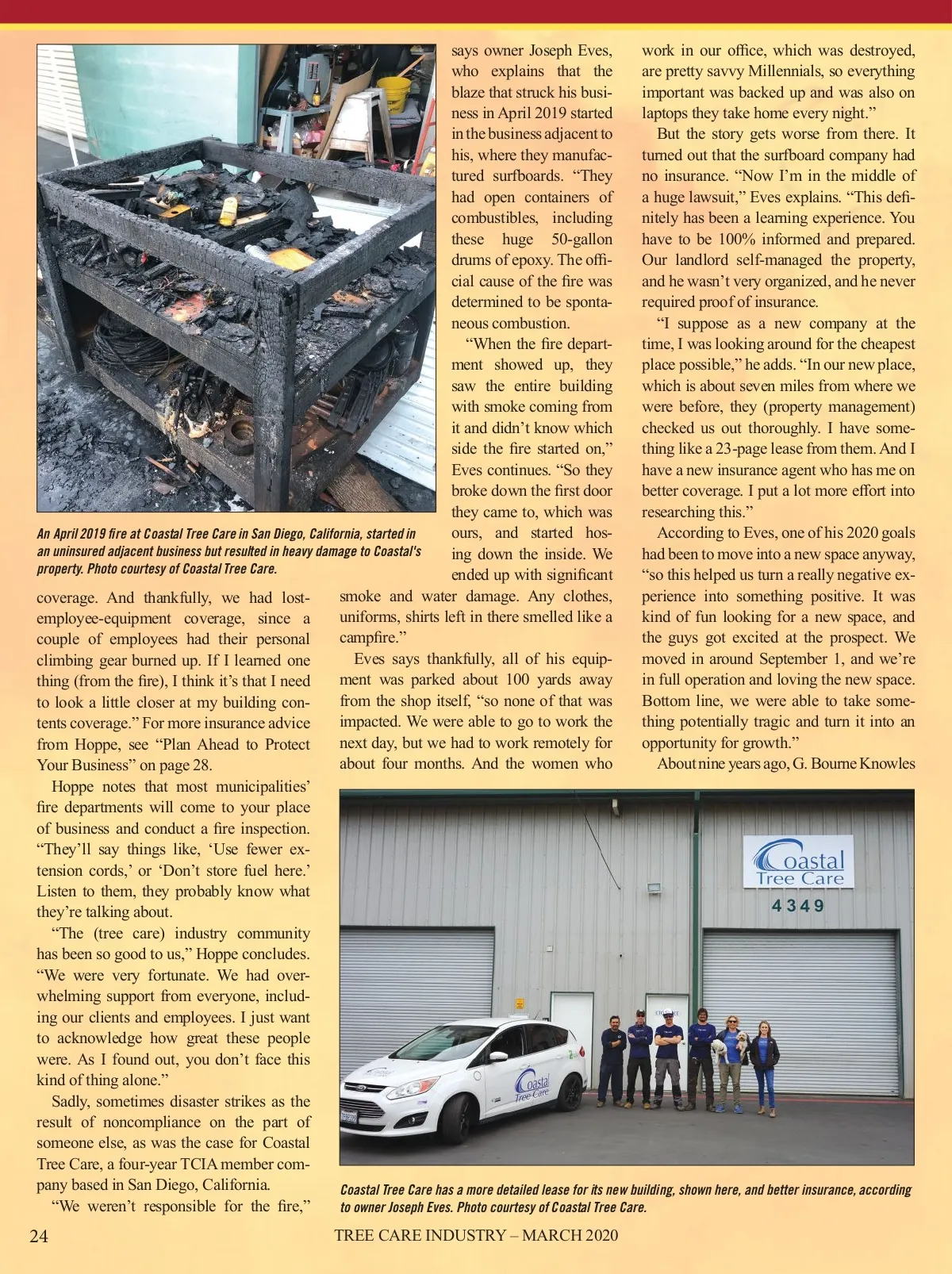 An April 2019 fire at Coastal Tree Care in San Diego, California, started in an uninsured adjacent business but resulted in heavy damage to Coastal's property. Photo courtesy of Coastal Tree Care.

coverage. And thankfully, we had lost-employee-equipment coverage, since a couple of employees had their personal climbing gear burned up. If I learned one thing (from the fire), I think it's that I need to look a little closer at my building contents coverage." For more insurance advice from Hoppe, see "Plan Ahead to Protect Your Business" on page 28.

Hoppe notes that most municipalities' fire departments will come to your place of business and conduct a fire inspection. "They'll say things like, 'Use fewer extension cords,' or 'Don't store fuel here.' Listen to them, they probably know what they're talking about.

"The (tree care) industry community has been so good to us," Hoppe concludes. "We were very fortunate. We had overwhelming support from everyone, including our clients and employees. I just want to acknowledge how great these people were. As I found out, you don't face this kind of thing alone."

Sadly, sometimes disaster strikes as the result of noncompliance on the part of someone else, as was the case for Coastal Tree Care, a four-year TCIA member company based in San Diego, California.

"We weren't responsible for the fire," says owner Joseph Eves, who explains that the blaze that struck his business in April 2019 started in the business adjacent to his, where they manufactured surfboards. "They had open containers of combustibles, including these huge 50-gallon drums of epoxy. The official cause of the fire was determined to be spontaneous combustion.

"When the fire department showed up, they saw the entire building with smoke coming from it and didn't know which side the fire started on," Eves continues. "So they broke down the first door they came to, which was ours, and started hosing down the inside. We ended up with significant smoke and water damage. Any clothes, uniforms, shirts left in there smelled like a campfire."

Eves says thankfully, all of his equipment was parked about 100 yards away from the shop itself, "so none of that was impacted. We were able to go to work the next day, but we had to work remotely for about four months. And the women who work in our office, which was destroyed, are pretty savvy Millennials, so everything important was backed up and was also on laptops they take home every night."

But the story gets worse from there. It turned out that the surfboard company had no insurance. "Now I'm in the middle of a huge lawsuit," Eves explains. "This definitely has been a learning experience. You have to be 100% informed and prepared. Our landlord self-managed the property, and he wasn't very organized, and he never required proof of insurance.

"I suppose as a new company at the time, I was looking around for the cheapest place possible," he adds. "In our new place, which is about seven miles from where we were before, they (property management) checked us out thoroughly. I have something like a 23-page lease from them. And I have a new insurance agent who has me on better coverage. I put a lot more effort into researching this."

According to Eves, one of his 2020 goals had been to move into a new space anyway, "so this helped us turn a really negative experience into something positive. It was kind of fun looking for a new space, and the guys got excited at the prospect. We moved in around September 1, and we're in full operation and loving the new space. Bottom line, we were able to take something potentially tragic and turn it into an opportunity for growth."

About nine years ago, G. Bourne Knowles

Coastal Tree Care
4349

Coastal Tree Care

Coastal Tree Care has a more detailed lease for its new building, shown here, and better insurance, according to owner Joseph Eves. Photo courtesy of Coastal Tree Care.

24 TREE CARE INDUSTRY – MARCH 2020